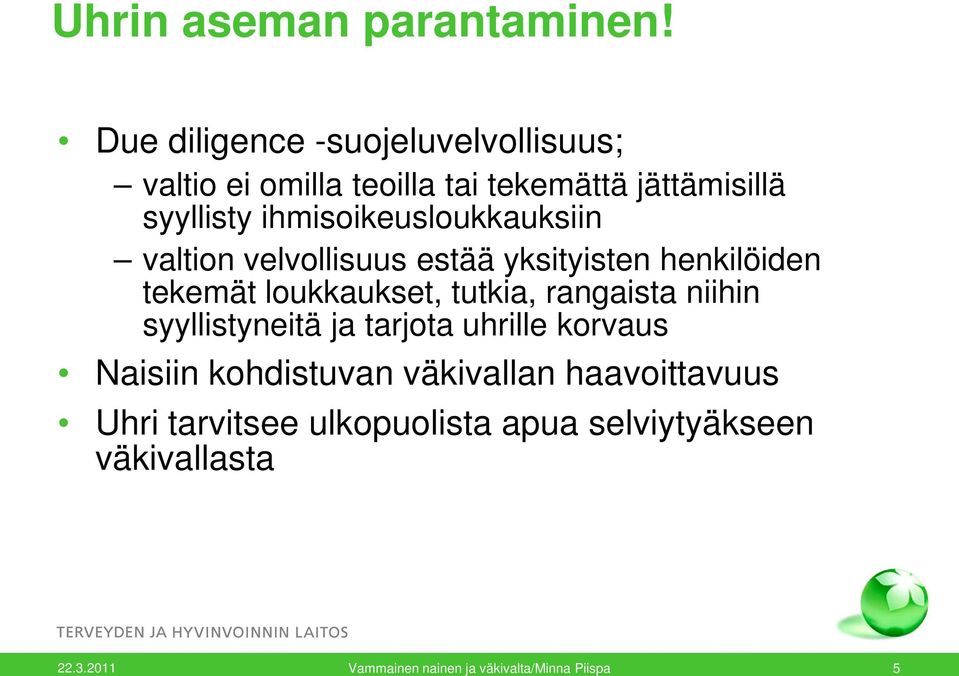 Uhrin aseman parantaminen!

• Due diligence -suojeluvelvollisuus;
– valtio ei omilla teoilla tai tekemättä jättämisillä syyllisty ihmisoikeusloukkauksiin
– valtion velvollisuus estää yksityisten henkilöiden tekemät loukkaukset, tutkia, rangaista niihin syyllistyneitä ja tarjota uhrille korvaus
• Naisiin kohdistuvan väkivallan haavoittavuus
• Uhri tarvitsee ulkopuolista apua selviytyäkseen väkivallasta

TERVEYDEN JA HYVINVOINNIN LAITOS

22.3.2011 Vammainen nainen ja väkivalta/Minna Piispa 5